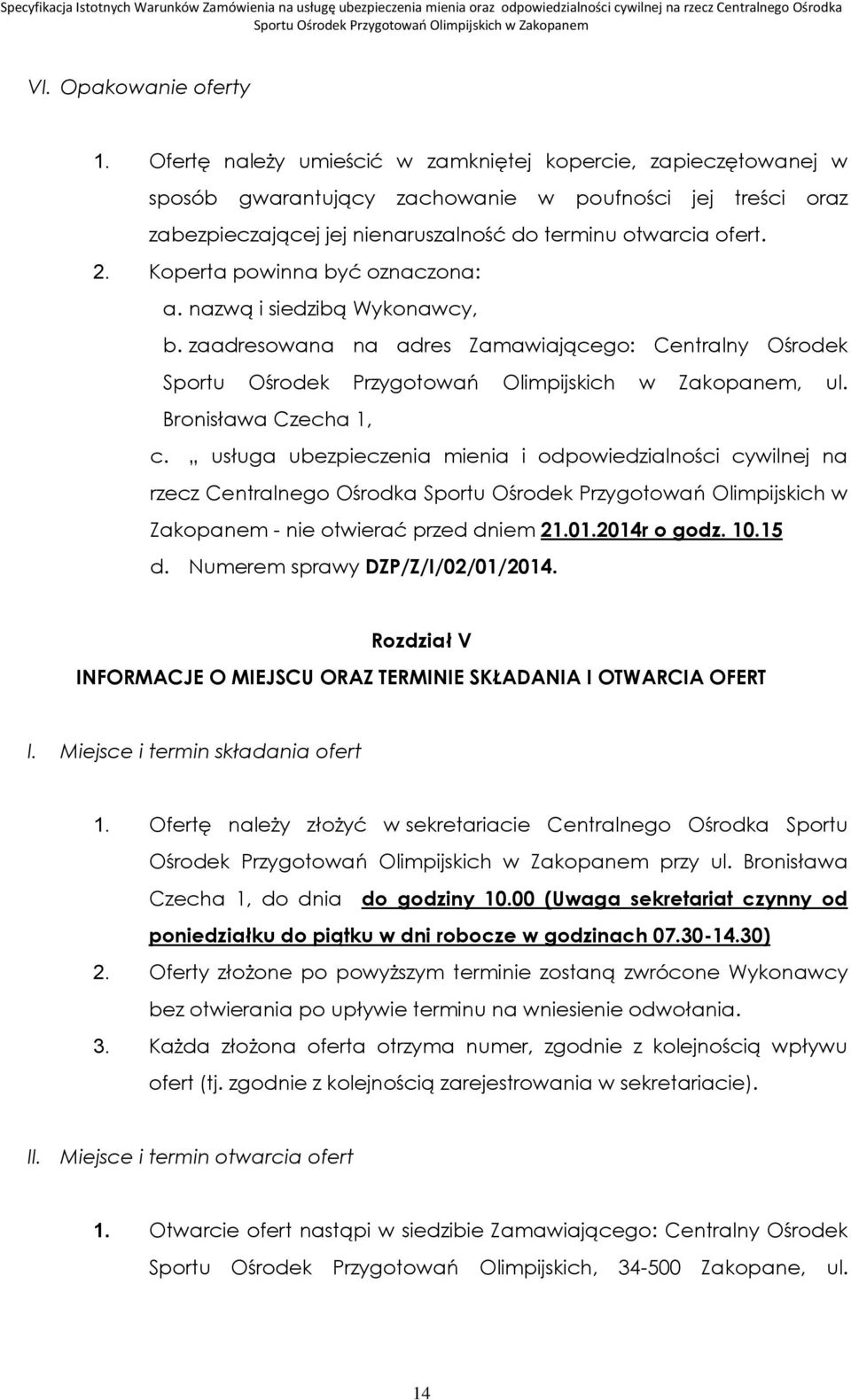 Specyfikacja Istotnych Warunków Zamówienia na usługę ubezpieczenia mienia oraz odpowiedzialności cywilnej na rzecz Centralnego Ośrodka Sportu Ośrodek Przygotowań Olimpijskich w Zakopanem

VI. Opakowanie oferty

1. Ofertę należy umieścić w zamkniętej kopercie, zapieczętowanej w sposób gwarantujący zachowanie w poufności jej treści oraz zabezpieczającej jej nienaruszalność do terminu otwarcia ofert.
2. Koperta powinna być oznaczona:
a. nazwą i siedzibą Wykonawcy,
b. zaadresowana na adres Zamawiającego: Centralny Ośrodek Sportu Ośrodek Przygotowań Olimpijskich w Zakopanem, ul. Bronisława Czecha 1,
c. „ usługa ubezpieczenia mienia i odpowiedzialności cywilnej na rzecz Centralnego Ośrodka Sportu Ośrodek Przygotowań Olimpijskich w Zakopanem - nie otwierać przed dniem 21.01.2014r o godz. 10.15
d. Numerem sprawy DZP/Z/I/02/01/2014.

Rozdział V
INFORMACJE O MIEJSCU ORAZ TERMINIE SKŁADANIA I OTWARCIA OFERT

I. Miejsce i termin składania ofert

1. Ofertę należy złożyć w sekretariacie Centralnego Ośrodka Sportu Ośrodek Przygotowań Olimpijskich w Zakopanem przy ul. Bronisława Czecha 1, do dnia do godziny 10.00 (Uwaga sekretariat czynny od poniedziałku do piątku w dni robocze w godzinach 07.30-14.30)
2. Oferty złożone po powyższym terminie zostaną zwrócone Wykonawcy bez otwierania po upływie terminu na wniesienie odwołania.
3. Każda złożona oferta otrzyma numer, zgodnie z kolejnością wpływu ofert (tj. zgodnie z kolejnością zarejestrowania w sekretariacie).

II. Miejsce i termin otwarcia ofert

1. Otwarcie ofert nastąpi w siedzibie Zamawiającego: Centralny Ośrodek Sportu Ośrodek Przygotowań Olimpijskich, 34-500 Zakopane, ul.

14